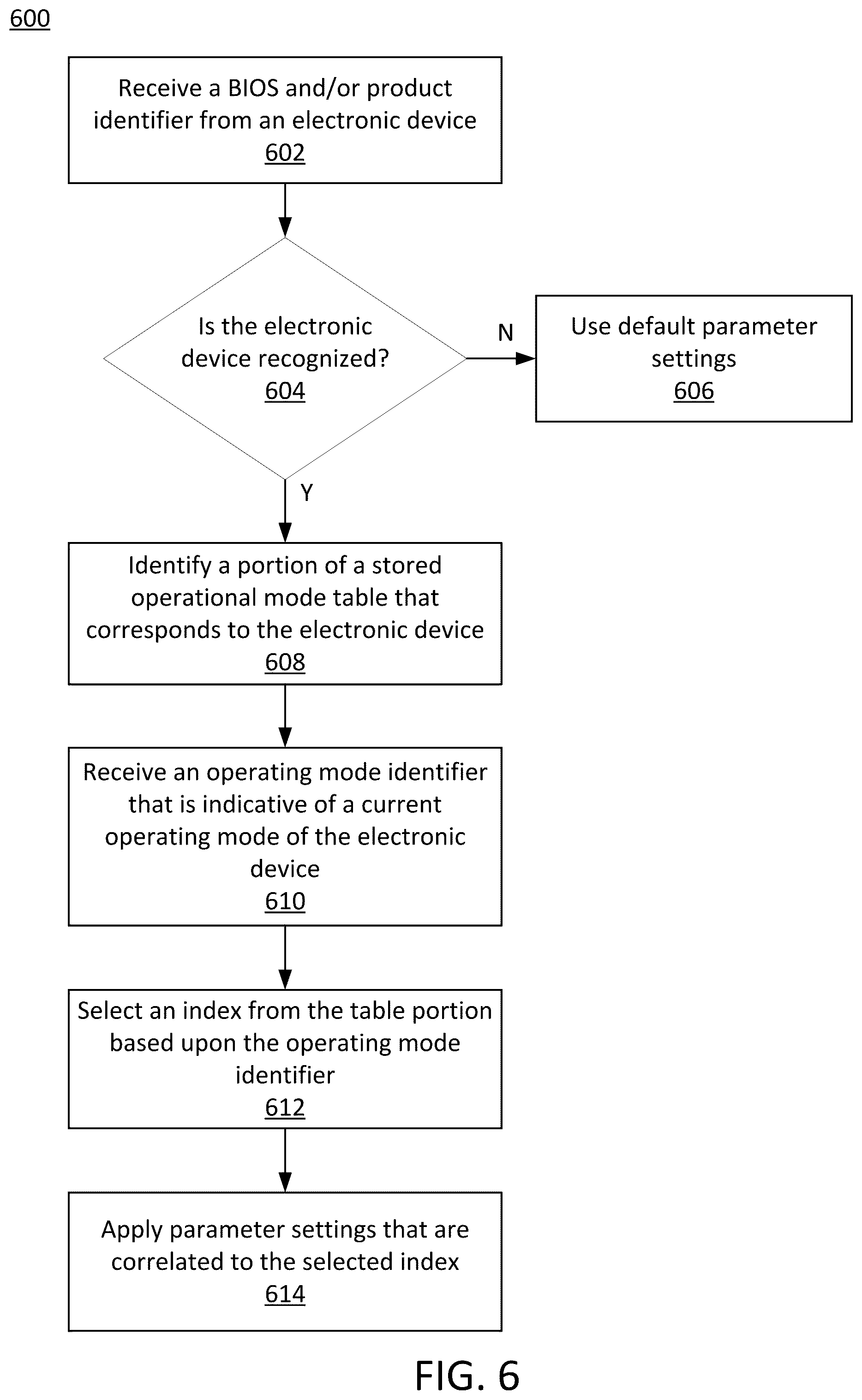 600

Receive a BIOS and/or product identifier from an electronic device
602

Is the electronic device recognized?
604

N

Use default parameter settings
606

Y

Identify a portion of a stored operational mode table that corresponds to the electronic device
608

Receive an operating mode identifier that is indicative of a current operating mode of the electronic device
610

Select an index from the table portion based upon the operating mode identifier
612

Apply parameter settings that are correlated to the selected index
614

FIG. 6